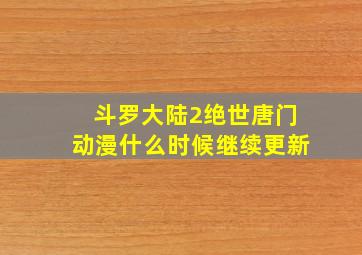 斗罗大陆2绝世唐门
动漫什么时候继续更新